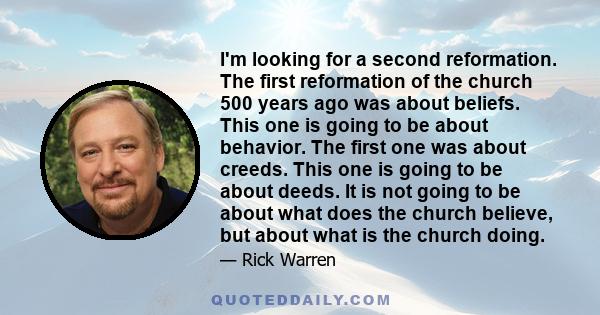 I'm looking for a second reformation. The first reformation of the church 500 years ago was about beliefs. This one is going to be about behavior. The first one was about creeds. This one is going to be about deeds. It is not going to be about what does the church believe, but about what is the church doing.

— Rick Warren

QUOTEDDAILY.COM